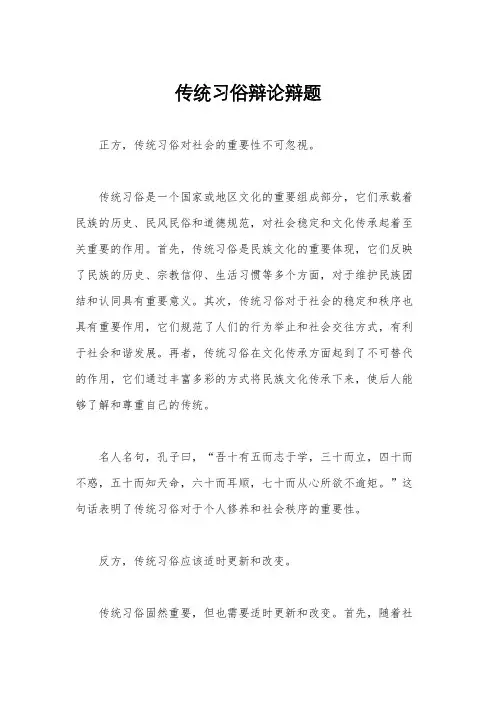 传统习俗辩论辩题

正方，传统习俗对社会的重要性不可忽视。

传统习俗是一个国家或地区文化的重要组成部分，它们承载着民族的历史、民风民俗和道德规范，对社会稳定和文化传承起着至关重要的作用。首先，传统习俗是民族文化的重要体现，它们反映了民族的历史、宗教信仰、生活习惯等多个方面，对于维护民族团结和认同具有重要意义。其次，传统习俗对于社会的稳定和秩序也具有重要作用，它们规范了人们的行为举止和社会交往方式，有利于社会和谐发展。再者，传统习俗在文化传承方面起到了不可替代的作用，它们通过丰富多彩的方式将民族文化传承下来，使后人能够了解和尊重自己的传统。

名人名句，孔子曰，“吾十有五而志于学，三十而立，四十而不惑，五十而知天命，六十而耳顺，七十而从心所欲不逾矩。”这句话表明了传统习俗对于个人修养和社会秩序的重要性。

反方，传统习俗应该适时更新和改变。

传统习俗固然重要，但也需要适时更新和改变。首先，随着社